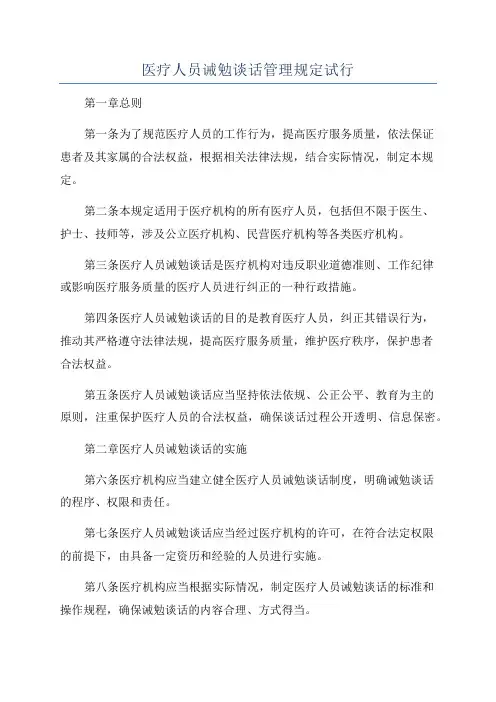 医疗人员诫勉谈话管理规定试行

第一章总则

第一条为了规范医疗人员的工作行为，提高医疗服务质量，依法保证患者及其家属的合法权益，根据相关法律法规，结合实际情况，制定本规定。

第二条本规定适用于医疗机构的所有医疗人员，包括但不限于医生、护士、技师等，涉及公立医疗机构、民营医疗机构等各类医疗机构。

第三条医疗人员诫勉谈话是医疗机构对违反职业道德准则、工作纪律或影响医疗服务质量的医疗人员进行纠正的一种行政措施。

第四条医疗人员诫勉谈话的目的是教育医疗人员，纠正其错误行为，推动其严格遵守法律法规，提高医疗服务质量，维护医疗秩序，保护患者合法权益。

第五条医疗人员诫勉谈话应当坚持依法依规、公正公平、教育为主的原则，注重保护医疗人员的合法权益，确保谈话过程公开透明、信息保密。

第二章医疗人员诫勉谈话的实施

第六条医疗机构应当建立健全医疗人员诫勉谈话制度，明确诫勉谈话的程序、权限和责任。

第七条医疗人员诫勉谈话应当经过医疗机构的许可，在符合法定权限的前提下，由具备一定资历和经验的人员进行实施。

第八条医疗机构应当根据实际情况，制定医疗人员诫勉谈话的标准和操作规程，确保诫勉谈话的内容合理、方式得当。